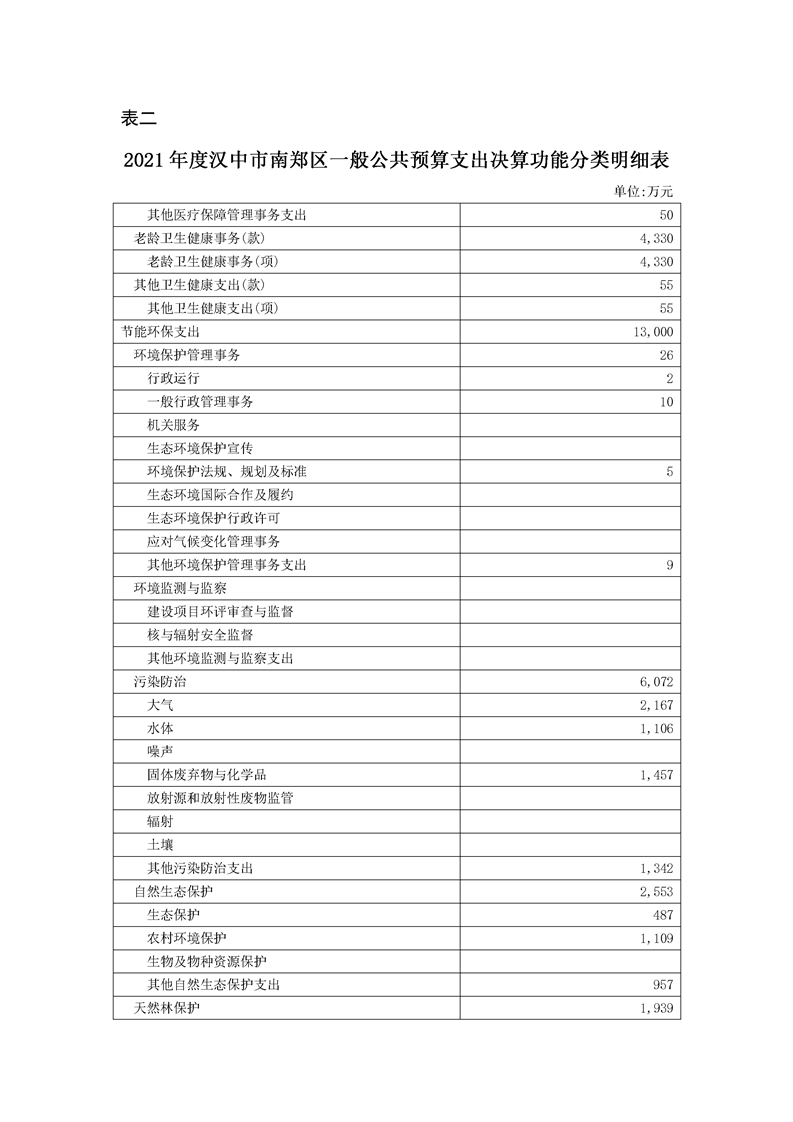 表二

2021年度汉中市南郑区一般公共预算支出决算功能分类明细表

单位:万元

| | |
|---|---|
| 其他医疗保障管理事务支出 | 50 |
| 老龄卫生健康事务(款) | 4,330 |
| 老龄卫生健康事务(项) | 4,330 |
| 其他卫生健康支出(款) | 55 |
| 其他卫生健康支出(项) | 55 |
| 节能环保支出 | 13,000 |
| 环境保护管理事务 | 26 |
| 行政运行 | 2 |
| 一般行政管理事务 | 10 |
| 机关服务 | |
| 生态环境保护宣传 | |
| 环境保护法规、规划及标准 | 5 |
| 生态环境国际合作及履约 | |
| 生态环境保护行政许可 | |
| 应对气候变化管理事务 | |
| 其他环境保护管理事务支出 | 9 |
| 环境监测与监察 | |
| 建设项目环评审查与监督 | |
| 核与辐射安全监督 | |
| 其他环境监测与监察支出 | |
| 污染防治 | 6,072 |
| 大气 | 2,167 |
| 水体 | 1,106 |
| 噪声 | |
| 固体废弃物与化学品 | 1,457 |
| 放射源和放射性废物监管 | |
| 辐射 | |
| 土壤 | |
| 其他污染防治支出 | 1,342 |
| 自然生态保护 | 2,553 |
| 生态保护 | 487 |
| 农村环境保护 | 1,109 |
| 生物及物种资源保护 | |
| 其他自然生态保护支出 | 957 |
| 天然林保护 | 1,939 |